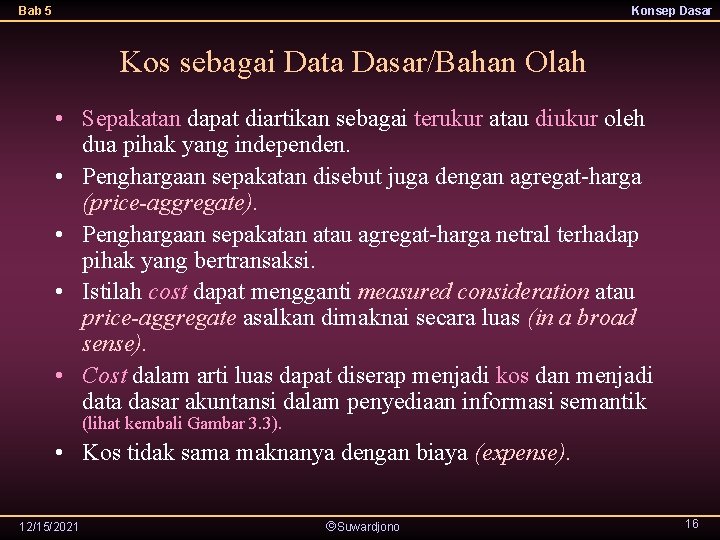 Bab 5

Konsep Dasar

Kos sebagai Data Dasar/Bahan Olah

• Sepakatan dapat diartikan sebagai terukur atau diukur oleh dua pihak yang independen.
• Penghargaan sepakatan disebut juga dengan agregat-harga (price-aggregate).
• Penghargaan sepakatan atau agregat-harga netral terhadap pihak yang bertransaksi.
• Istilah cost dapat mengganti measured consideration atau price-aggregate asalkan dimaknai secara luas (in a broad sense).
• Cost dalam arti luas dapat diserap menjadi kos dan menjadi data dasar akuntansi dalam penyediaan informasi semantik (lihat kembali Gambar 3.3).
• Kos tidak sama maknanya dengan biaya (expense).

12/15/2021

©Suwardjono

16